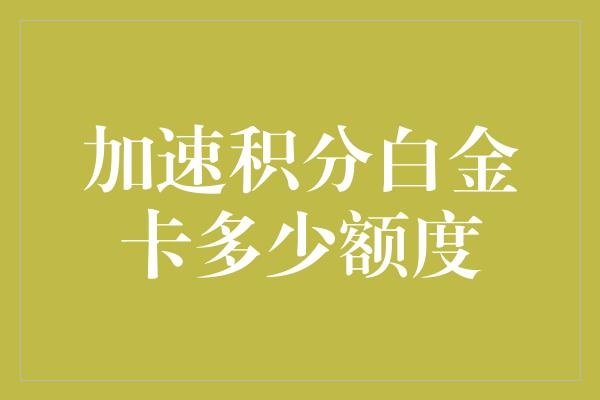 加速积分白金卡多少额度